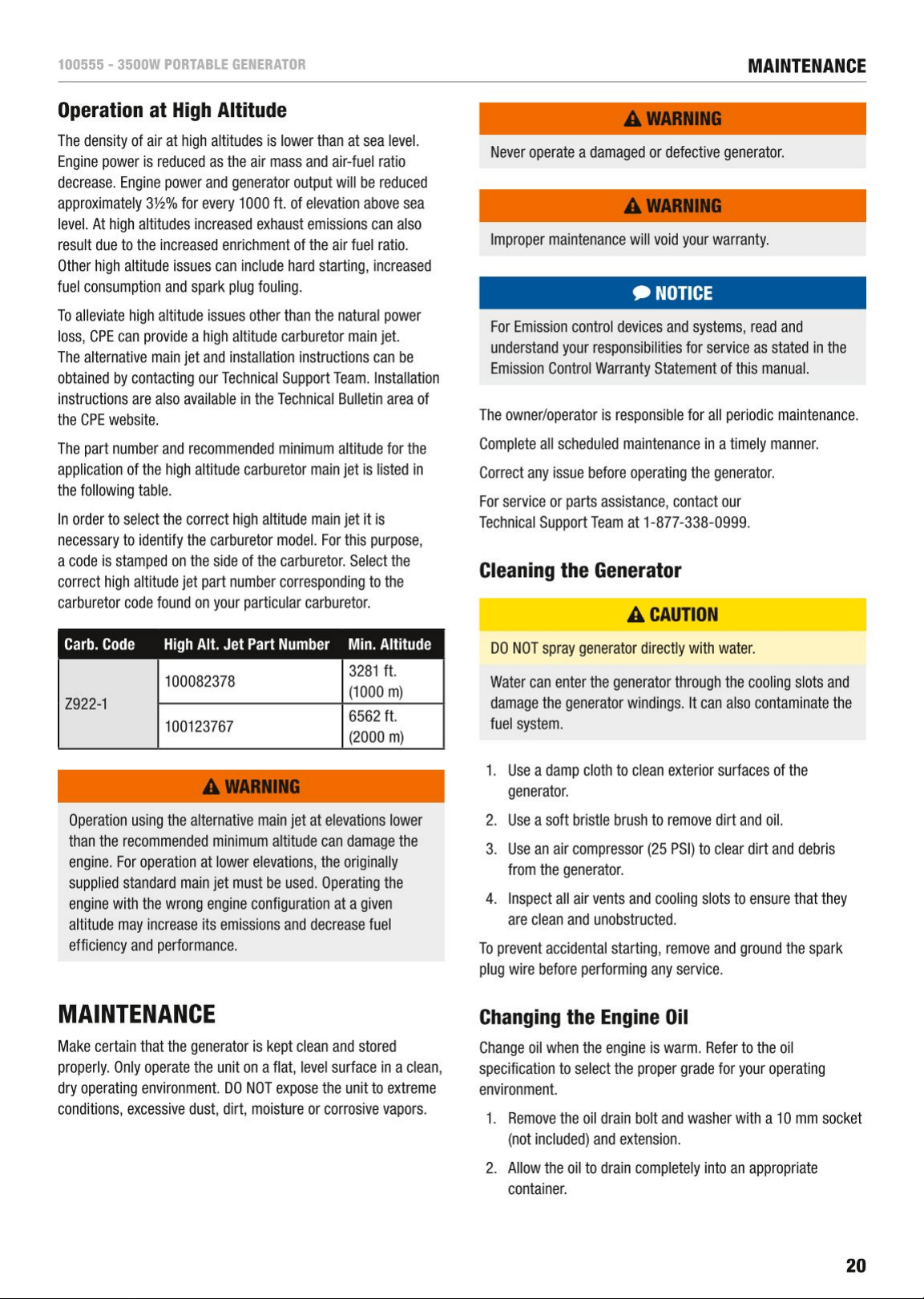 100555 - 3500W PORTABLE GENERATOR

MAINTENANCE

Operation at High Altitude

The density of air at high altitudes is lower than at sea level. Engine power is reduced as the air mass and air-fuel ratio decrease. Engine power and generator output will be reduced approximately 3½% for every 1000 ft. of elevation above sea level. At high altitudes increased exhaust emissions can also result due to the increased enrichment of the air fuel ratio. Other high altitude issues can include hard starting, increased fuel consumption and spark plug fouling.

To alleviate high altitude issues other than the natural power loss, CPE can provide a high altitude carburetor main jet. The alternative main jet and installation instructions can be obtained by contacting our Technical Support Team. Installation instructions are also available in the Technical Bulletin area of the CPE website.

The part number and recommended minimum altitude for the application of the high altitude carburetor main jet is listed in the following table.

In order to select the correct high altitude main jet it is necessary to identify the carburetor model. For this purpose, a code is stamped on the side of the carburetor. Select the correct high altitude jet part number corresponding to the carburetor code found on your particular carburetor.

| Carb. Code | High Alt. Jet Part Number | Min. Altitude |
|---|---|---|
| Z922-1 | 100082378 | 3281 ft. (1000 m) |
| | 100123767 | 6562 ft. (2000 m) |

WARNING

Operation using the alternative main jet at elevations lower than the recommended minimum altitude can damage the engine. For operation at lower elevations, the originally supplied standard main jet must be used. Operating the engine with the wrong engine configuration at a given altitude may increase its emissions and decrease fuel efficiency and performance.

MAINTENANCE

Make certain that the generator is kept clean and stored properly. Only operate the unit on a flat, level surface in a clean, dry operating environment. DO NOT expose the unit to extreme conditions, excessive dust, dirt, moisture or corrosive vapors.

WARNING

Never operate a damaged or defective generator.

WARNING

Improper maintenance will void your warranty.

NOTICE

For Emission control devices and systems, read and understand your responsibilities for service as stated in the Emission Control Warranty Statement of this manual.

The owner/operator is responsible for all periodic maintenance.

Complete all scheduled maintenance in a timely manner.

Correct any issue before operating the generator.

For service or parts assistance, contact our Technical Support Team at 1-877-338-0999.

Cleaning the Generator

CAUTION

DO NOT spray generator directly with water.

Water can enter the generator through the cooling slots and damage the generator windings. It can also contaminate the fuel system.

1. Use a damp cloth to clean exterior surfaces of the generator.

2. Use a soft bristle brush to remove dirt and oil.

3. Use an air compressor (25 PSI) to clear dirt and debris from the generator.

4. Inspect all air vents and cooling slots to ensure that they are clean and unobstructed.

To prevent accidental starting, remove and ground the spark plug wire before performing any service.

Changing the Engine Oil

Change oil when the engine is warm. Refer to the oil specification to select the proper grade for your operating environment.

1. Remove the oil drain bolt and washer with a 10 mm socket (not included) and extension.

2. Allow the oil to drain completely into an appropriate container.

20